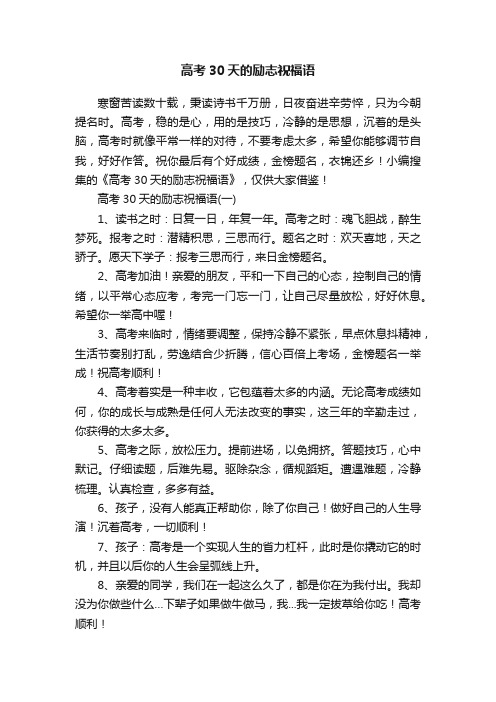 高考30天的励志祝福语

寒窗苦读数十载，秉读诗书千万册，日夜奋进辛劳悴，只为今朝提名时。高考，稳的是心，用的是技巧，冷静的是思想，沉着的是头脑，高考时就像平常一样的对待，不要考虑太多，希望你能够调节自我，好好作答。祝你最后有个好成绩，金榜题名，衣锦还乡！小编搜集的《高考30天的励志祝福语》，仅供大家借鉴！

高考30天的励志祝福语(一)

1、读书之时：日复一日，年复一年。高考之时：魂飞胆战，醉生梦死。报考之时：潜精积思，三思而行。题名之时：欢天喜地，天之骄子。愿天下学子：报考三思而行，来日金榜题名。

2、高考加油！亲爱的朋友，平和一下自己的心态，控制自己的情绪，以平常心态应考，考完一门忘一门，让自己尽量放松，好好休息。希望你一举高中喔！

3、高考来临时，情绪要调整，保持冷静不紧张，早点休息抖精神，生活节奏别打乱，劳逸结合少折腾，信心百倍上考场，金榜题名一举成！祝高考顺利！

4、高考着实是一种丰收，它包蕴着太多的内涵。无论高考成绩如何，你的成长与成熟是任何人无法改变的事实，这三年的辛勤走过，你获得的太多太多。

5、高考之际，放松压力。提前进场，以免拥挤。答题技巧，心中默记。仔细读题，后难先易。驱除杂念，循规蹈矩。遭遇难题，冷静梳理。认真检查，多多有益。

6、孩子，没有人能真正帮助你，除了你自己！做好自己的人生导演！沉着高考，一切顺利！

7、孩子：高考是一个实现人生的省力杠杆，此时是你撬动它的时机，并且以后你的人生会呈弧线上升。

8、亲爱的同学，我们在一起这么久了，都是你在为我付出。我却没为你做些什么...下辈子如果做牛做马，我...我一定拔草给你吃！高考顺利！